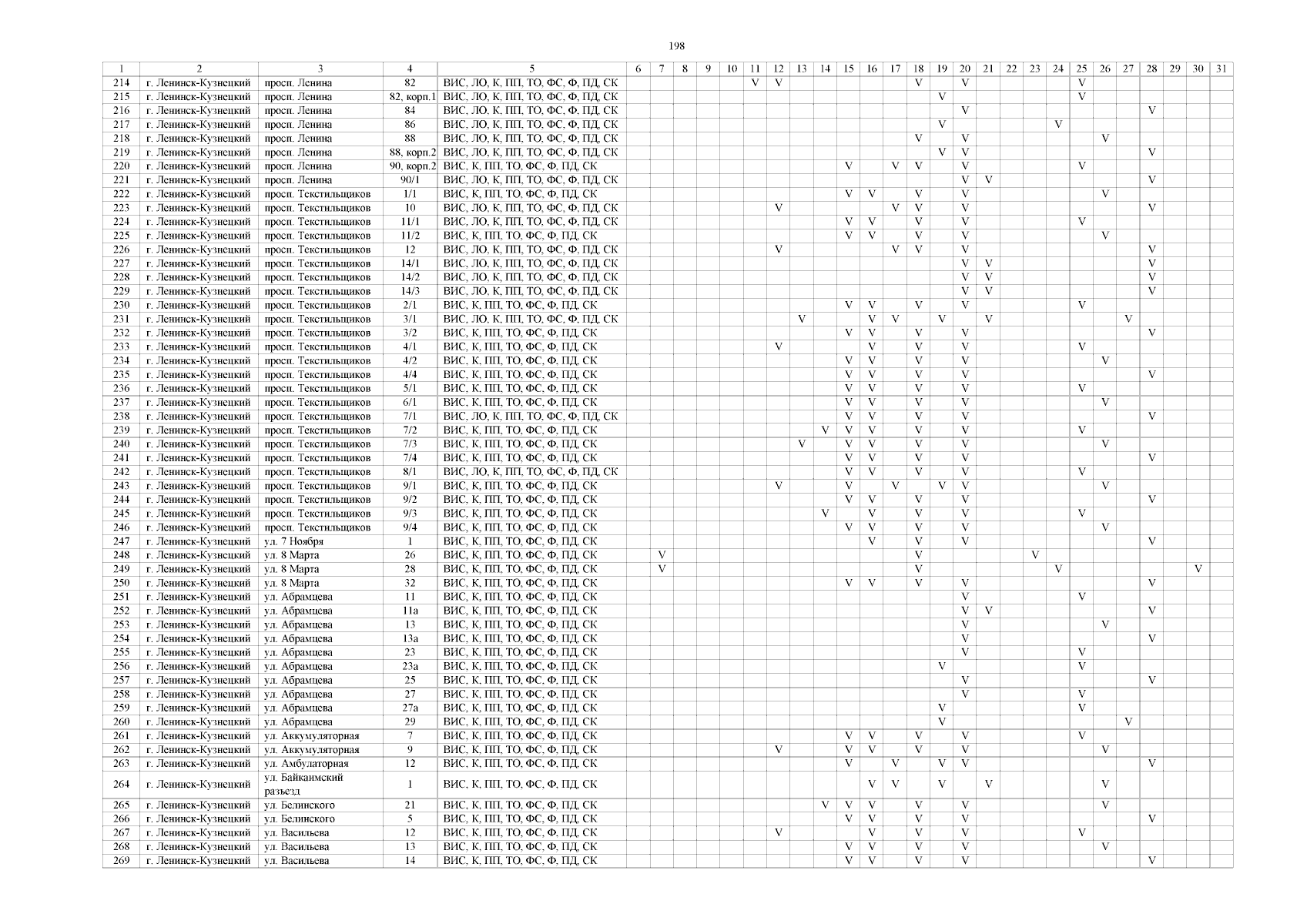 198

| 1 | 2 | 3 | 4 | 5 | 6 | 7 | 8 | 9 | 10 | 11 | 12 | 13 | 14 | 15 | 16 | 17 | 18 | 19 | 20 | 21 | 22 | 23 | 24 | 25 | 26 | 27 | 28 | 29 | 30 | 31 |
|---|---|---|---|---|---|---|---|---|---|---|---|---|---|---|---|---|---|---|---|---|---|---|---|---|---|---|---|---|---|---|
| 214 | г. Ленинск-Кузнецкий | просп. Ленина | 82 | ВИС, ЛО, К, ПП, ТО, ФС, Ф, ПД, СК | | | | | | V | V | | | | | | V | | V | | | | | V | | | | | | |
| 215 | г. Ленинск-Кузнецкий | просп. Ленина | 82, корп.1 | ВИС, ЛО, К, ПП, ТО, ФС, Ф, ПД, СК | | | | | | | | | | | | | | V | | | | | | V | | | | | | |
| 216 | г. Ленинск-Кузнецкий | просп. Ленина | 84 | ВИС, ЛО, К, ПП, ТО, ФС, Ф, ПД, СК | | | | | | | | | | | | | | | V | | | | | | | | V | | | |
| 217 | г. Ленинск-Кузнецкий | просп. Ленина | 86 | ВИС, ЛО, К, ПП, ТО, ФС, Ф, ПД, СК | | | | | | | | | | | | | | V | | | | | V | | | | | | | |
| 218 | г. Ленинск-Кузнецкий | просп. Ленина | 88 | ВИС, ЛО, К, ПП, ТО, ФС, Ф, ПД, СК | | | | | | | | | | | | | V | | V | | | | | | V | | | | | |
| 219 | г. Ленинск-Кузнецкий | просп. Ленина | 88, корп.2 | ВИС, ЛО, К, ПП, ТО, ФС, Ф, ПД, СК | | | | | | | | | | | | | | V | V | | | | | | | | V | | | |
| 220 | г. Ленинск-Кузнецкий | просп. Ленина | 90, корп.2 | ВИС, К, ПП, ТО, ФС, Ф, ПД, СК | | | | | | | | | | V | | V | V | | V | | | | | V | | | | | | |
| 221 | г. Ленинск-Кузнецкий | просп. Ленина | 90/1 | ВИС, ЛО, К, ПП, ТО, ФС, Ф, ПД, СК | | | | | | | | | | | | | | | V | V | | | | | | | V | | | |
| 222 | г. Ленинск-Кузнецкий | просп. Текстильщиков | 1/1 | ВИС, К, ПП, ТО, ФС, Ф, ПД, СК | | | | | | | | | | V | V | | V | | V | | | | | | V | | | | | |
| 223 | г. Ленинск-Кузнецкий | просп. Текстильщиков | 10 | ВИС, ЛО, К, ПП, ТО, ФС, Ф, ПД, СК | | | | | | | V | | | | | V | V | | V | | | | | | | | V | | | |
| 224 | г. Ленинск-Кузнецкий | просп. Текстильщиков | 11/1 | ВИС, ЛО, К, ПП, ТО, ФС, Ф, ПД, СК | | | | | | | | | | V | V | | V | | V | | | | | V | | | | | | |
| 225 | г. Ленинск-Кузнецкий | просп. Текстильщиков | 11/2 | ВИС, К, ПП, ТО, ФС, Ф, ПД, СК | | | | | | | | | | V | V | | V | | V | | | | | | V | | | | | |
| 226 | г. Ленинск-Кузнецкий | просп. Текстильщиков | 12 | ВИС, ЛО, К, ПП, ТО, ФС, Ф, ПД, СК | | | | | | | V | | | | | V | V | | V | | | | | | | | V | | | |
| 227 | г. Ленинск-Кузнецкий | просп. Текстильщиков | 14/1 | ВИС, ЛО, К, ПП, ТО, ФС, Ф, ПД, СК | | | | | | | | | | | | | | | V | V | | | | | | | V | | | |
| 228 | г. Ленинск-Кузнецкий | просп. Текстильщиков | 14/2 | ВИС, ЛО, К, ПП, ТО, ФС, Ф, ПД, СК | | | | | | | | | | | | | | | V | V | | | | | | | V | | | |
| 229 | г. Ленинск-Кузнецкий | просп. Текстильщиков | 14/3 | ВИС, ЛО, К, ПП, ТО, ФС, Ф, ПД, СК | | | | | | | | | | | | | | | V | V | | | | | | | V | | | |
| 230 | г. Ленинск-Кузнецкий | просп. Текстильщиков | 2/1 | ВИС, К, ПП, ТО, ФС, Ф, ПД, СК | | | | | | | | | | V | V | | V | | V | | | | | V | | | | | | |
| 231 | г. Ленинск-Кузнецкий | просп. Текстильщиков | 3/1 | ВИС, ЛО, К, ПП, ТО, ФС, Ф, ПД, СК | | | | | | | | V | | | V | V | | V | | V | | | | | | V | | | | |
| 232 | г. Ленинск-Кузнецкий | просп. Текстильщиков | 3/2 | ВИС, К, ПП, ТО, ФС, Ф, ПД, СК | | | | | | | | | | V | V | | V | | V | | | | | | | | V | | | |
| 233 | г. Ленинск-Кузнецкий | просп. Текстильщиков | 4/1 | ВИС, К, ПП, ТО, ФС, Ф, ПД, СК | | | | | | | V | | | | V | | V | | V | | | | | V | | | | | | |
| 234 | г. Ленинск-Кузнецкий | просп. Текстильщиков | 4/2 | ВИС, К, ПП, ТО, ФС, Ф, ПД, СК | | | | | | | | | | V | V | | V | | V | | | | | | V | | | | | |
| 235 | г. Ленинск-Кузнецкий | просп. Текстильщиков | 4/4 | ВИС, К, ПП, ТО, ФС, Ф, ПД, СК | | | | | | | | | | V | V | | V | | V | | | | | | | | V | | | |
| 236 | г. Ленинск-Кузнецкий | просп. Текстильщиков | 5/1 | ВИС, К, ПП, ТО, ФС, Ф, ПД, СК | | | | | | | | | | V | V | | V | | V | | | | | V | | | | | | |
| 237 | г. Ленинск-Кузнецкий | просп. Текстильщиков | 6/1 | ВИС, К, ПП, ТО, ФС, Ф, ПД, СК | | | | | | | | | | V | V | | V | | V | | | | | | V | | | | | |
| 238 | г. Ленинск-Кузнецкий | просп. Текстильщиков | 7/1 | ВИС, ЛО, К, ПП, ТО, ФС, Ф, ПД, СК | | | | | | | | | | V | V | | V | | V | | | | | | | | V | | | |
| 239 | г. Ленинск-Кузнецкий | просп. Текстильщиков | 7/2 | ВИС, К, ПП, ТО, ФС, Ф, ПД, СК | | | | | | | | | V | V | V | | V | | V | | | | | V | | | | | | |
| 240 | г. Ленинск-Кузнецкий | просп. Текстильщиков | 7/3 | ВИС, К, ПП, ТО, ФС, Ф, ПД, СК | | | | | | | | V | | V | V | | V | | V | | | | | | V | | | | | |
| 241 | г. Ленинск-Кузнецкий | просп. Текстильщиков | 7/4 | ВИС, К, ПП, ТО, ФС, Ф, ПД, СК | | | | | | | | | | V | V | | V | | V | | | | | | | | V | | | |
| 242 | г. Ленинск-Кузнецкий | просп. Текстильщиков | 8/1 | ВИС, ЛО, К, ПП, ТО, ФС, Ф, ПД, СК | | | | | | | | | | V | V | | V | | V | | | | | V | | | | | | |
| 243 | г. Ленинск-Кузнецкий | просп. Текстильщиков | 9/1 | ВИС, К, ПП, ТО, ФС, Ф, ПД, СК | | | | | | | V | | | V | | V | | V | V | | | | | | V | | | | | |
| 244 | г. Ленинск-Кузнецкий | просп. Текстильщиков | 9/2 | ВИС, К, ПП, ТО, ФС, Ф, ПД, СК | | | | | | | | | | V | V | | V | | V | | | | | | | | V | | | |
| 245 | г. Ленинск-Кузнецкий | просп. Текстильщиков | 9/3 | ВИС, К, ПП, ТО, ФС, Ф, ПД, СК | | | | | | | | | V | | V | | V | | V | | | | | V | | | | | | |
| 246 | г. Ленинск-Кузнецкий | просп. Текстильщиков | 9/4 | ВИС, К, ПП, ТО, ФС, Ф, ПД, СК | | | | | | | | | | V | V | | V | | V | | | | | | V | | | | | |
| 247 | г. Ленинск-Кузнецкий | ул. 7 Ноября | 1 | ВИС, К, ПП, ТО, ФС, Ф, ПД, СК | | | | | | | | | | | V | | V | | V | | | | | | | | V | | | |
| 248 | г. Ленинск-Кузнецкий | ул. 8 Марта | 26 | ВИС, К, ПП, ТО, ФС, Ф, ПД, СК | | V | | | | | | | | | | | V | | | | | V | | | | | | | | |
| 249 | г. Ленинск-Кузнецкий | ул. 8 Марта | 28 | ВИС, К, ПП, ТО, ФС, Ф, ПД, СК | | V | | | | | | | | | | | V | | | | | | V | | | | | | V | |
| 250 | г. Ленинск-Кузнецкий | ул. 8 Марта | 32 | ВИС, К, ПП, ТО, ФС, Ф, ПД, СК | | | | | | | | | | V | V | | V | | V | | | | | | | | V | | | |
| 251 | г. Ленинск-Кузнецкий | ул. Абрамцева | 11 | ВИС, К, ПП, ТО, ФС, Ф, ПД, СК | | | | | | | | | | | | | | | V | | | | | V | | | | | | |
| 252 | г. Ленинск-Кузнецкий | ул. Абрамцева | 11а | ВИС, К, ПП, ТО, ФС, Ф, ПД, СК | | | | | | | | | | | | | | | V | V | | | | | | | V | | | |
| 253 | г. Ленинск-Кузнецкий | ул. Абрамцева | 13 | ВИС, К, ПП, ТО, ФС, Ф, ПД, СК | | | | | | | | | | | | | | | V | | | | | | V | | | | | |
| 254 | г. Ленинск-Кузнецкий | ул. Абрамцева | 13а | ВИС, К, ПП, ТО, ФС, Ф, ПД, СК | | | | | | | | | | | | | | | V | | | | | | | | V | | | |
| 255 | г. Ленинск-Кузнецкий | ул. Абрамцева | 23 | ВИС, К, ПП, ТО, ФС, Ф, ПД, СК | | | | | | | | | | | | | | | V | | | | | V | | | | | | |
| 256 | г. Ленинск-Кузнецкий | ул. Абрамцева | 23а | ВИС, К, ПП, ТО, ФС, Ф, ПД, СК | | | | | | | | | | | | | | V | | | | | | V | | | | | | |
| 257 | г. Ленинск-Кузнецкий | ул. Абрамцева | 25 | ВИС, К, ПП, ТО, ФС, Ф, ПД, СК | | | | | | | | | | | | | | | V | | | | | | | | V | | | |
| 258 | г. Ленинск-Кузнецкий | ул. Абрамцева | 27 | ВИС, К, ПП, ТО, ФС, Ф, ПД, СК | | | | | | | | | | | | | | | V | | | | | V | | | | | | |
| 259 | г. Ленинск-Кузнецкий | ул. Абрамцева | 27а | ВИС, К, ПП, ТО, ФС, Ф, ПД, СК | | | | | | | | | | | | | | V | | | | | | V | | | | | | |
| 260 | г. Ленинск-Кузнецкий | ул. Абрамцева | 29 | ВИС, К, ПП, ТО, ФС, Ф, ПД, СК | | | | | | | | | | | | | | V | | | | | | | | V | | | | |
| 261 | г. Ленинск-Кузнецкий | ул. Аккумуляторная | 7 | ВИС, К, ПП, ТО, ФС, Ф, ПД, СК | | | | | | | | | | V | V | | V | | V | | | | | V | | | | | | |
| 262 | г. Ленинск-Кузнецкий | ул. Аккумуляторная | 9 | ВИС, К, ПП, ТО, ФС, Ф, ПД, СК | | | | | | | V | | | V | V | | V | | V | | | | | | V | | | | | |
| 263 | г. Ленинск-Кузнецкий | ул. Амбулаторная | 12 | ВИС, К, ПП, ТО, ФС, Ф, ПД, СК | | | | | | | | | | V | | V | | V | V | | | | | | | | V | | | |
| 264 | г. Ленинск-Кузнецкий | ул. Байкаимский разъезд | 1 | ВИС, К, ПП, ТО, ФС, Ф, ПД, СК | | | | | | | | | | | V | V | | V | | V | | | | | V | | | | | |
| 265 | г. Ленинск-Кузнецкий | ул. Белинского | 21 | ВИС, К, ПП, ТО, ФС, Ф, ПД, СК | | | | | | | | | V | V | V | | V | | V | | | | | | V | | | | | |
| 266 | г. Ленинск-Кузнецкий | ул. Белинского | 5 | ВИС, К, ПП, ТО, ФС, Ф, ПД, СК | | | | | | | | | | V | V | | V | | V | | | | | | | | V | | | |
| 267 | г. Ленинск-Кузнецкий | ул. Васильева | 12 | ВИС, К, ПП, ТО, ФС, Ф, ПД, СК | | | | | | | V | | | | V | | V | | V | | | | | V | | | | | | |
| 268 | г. Ленинск-Кузнецкий | ул. Васильева | 13 | ВИС, К, ПП, ТО, ФС, Ф, ПД, СК | | | | | | | | | | V | V | | V | | V | | | | | | V | | | | | |
| 269 | г. Ленинск-Кузнецкий | ул. Васильева | 14 | ВИС, К, ПП, ТО, ФС, Ф, ПД, СК | | | | | | | | | | V | V | | V | | V | | | | | | | | V | | | |